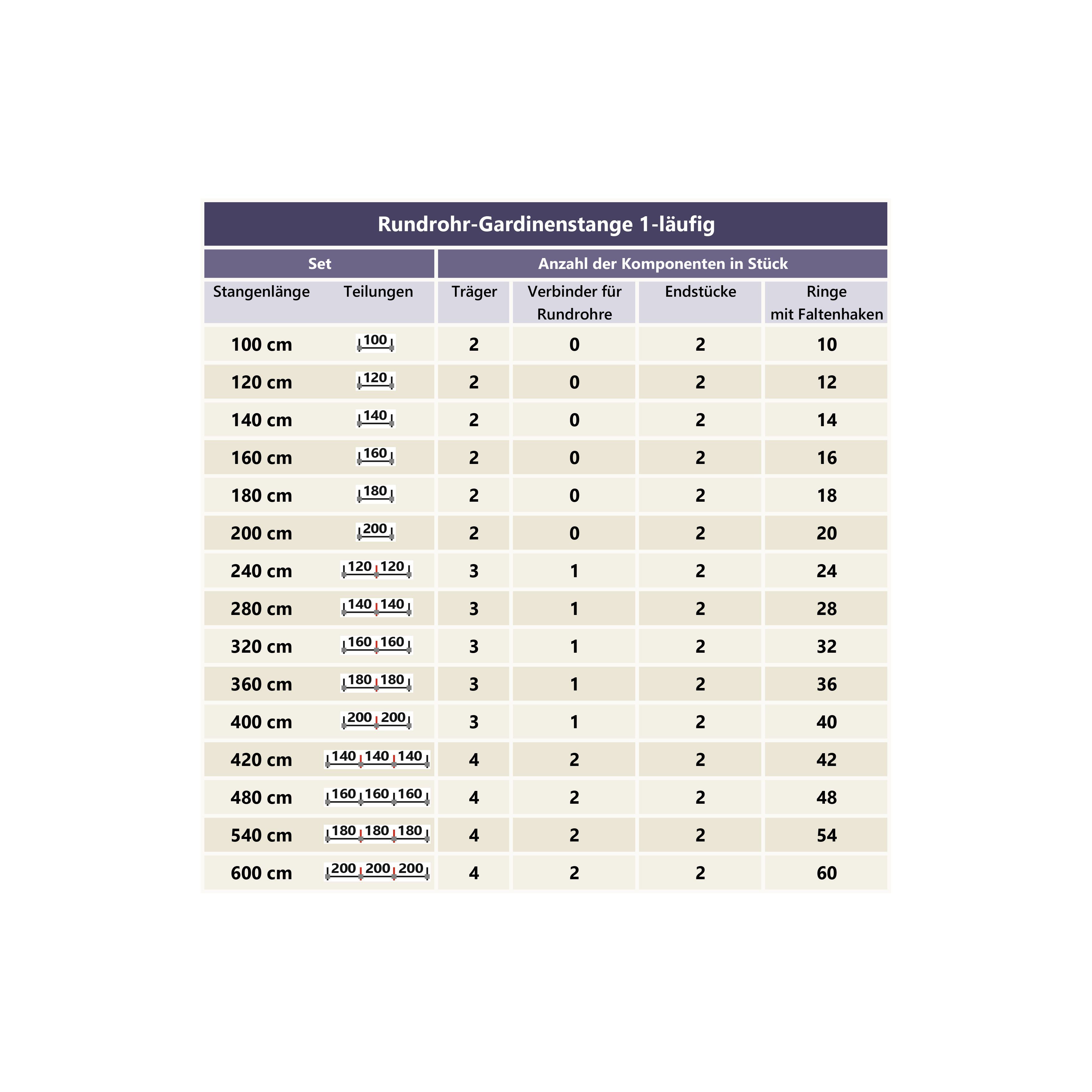 Rundrohr-Gardinenstange 1-läufig

| Set | | Anzahl der Komponenten in Stück | | | |
|---|---|---|---|---|---|
| Stangenlänge | Teilungen | Träger | Verbinder für Rundrohre | Endstücke | Ringe mit Faltenhaken |
| 100 cm | 100 | 2 | 0 | 2 | 10 |
| 120 cm | 120 | 2 | 0 | 2 | 12 |
| 140 cm | 140 | 2 | 0 | 2 | 14 |
| 160 cm | 160 | 2 | 0 | 2 | 16 |
| 180 cm | 180 | 2 | 0 | 2 | 18 |
| 200 cm | 200 | 2 | 0 | 2 | 20 |
| 240 cm | 120 120 | 3 | 1 | 2 | 24 |
| 280 cm | 140 140 | 3 | 1 | 2 | 28 |
| 320 cm | 160 160 | 3 | 1 | 2 | 32 |
| 360 cm | 180 180 | 3 | 1 | 2 | 36 |
| 400 cm | 200 200 | 3 | 1 | 2 | 40 |
| 420 cm | 140 140 140 | 4 | 2 | 2 | 42 |
| 480 cm | 160 160 160 | 4 | 2 | 2 | 48 |
| 540 cm | 180 180 180 | 4 | 2 | 2 | 54 |
| 600 cm | 200 200 200 | 4 | 2 | 2 | 60 |